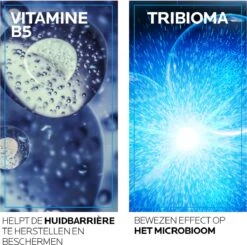 VITAMINE B5

HELPT DE HUIDBARRIÈRE TE HERSTELLEN EN BESCHERMEN

TRIBIOMA

BEWEZEN EFFECT OP HET MICROBIOOM